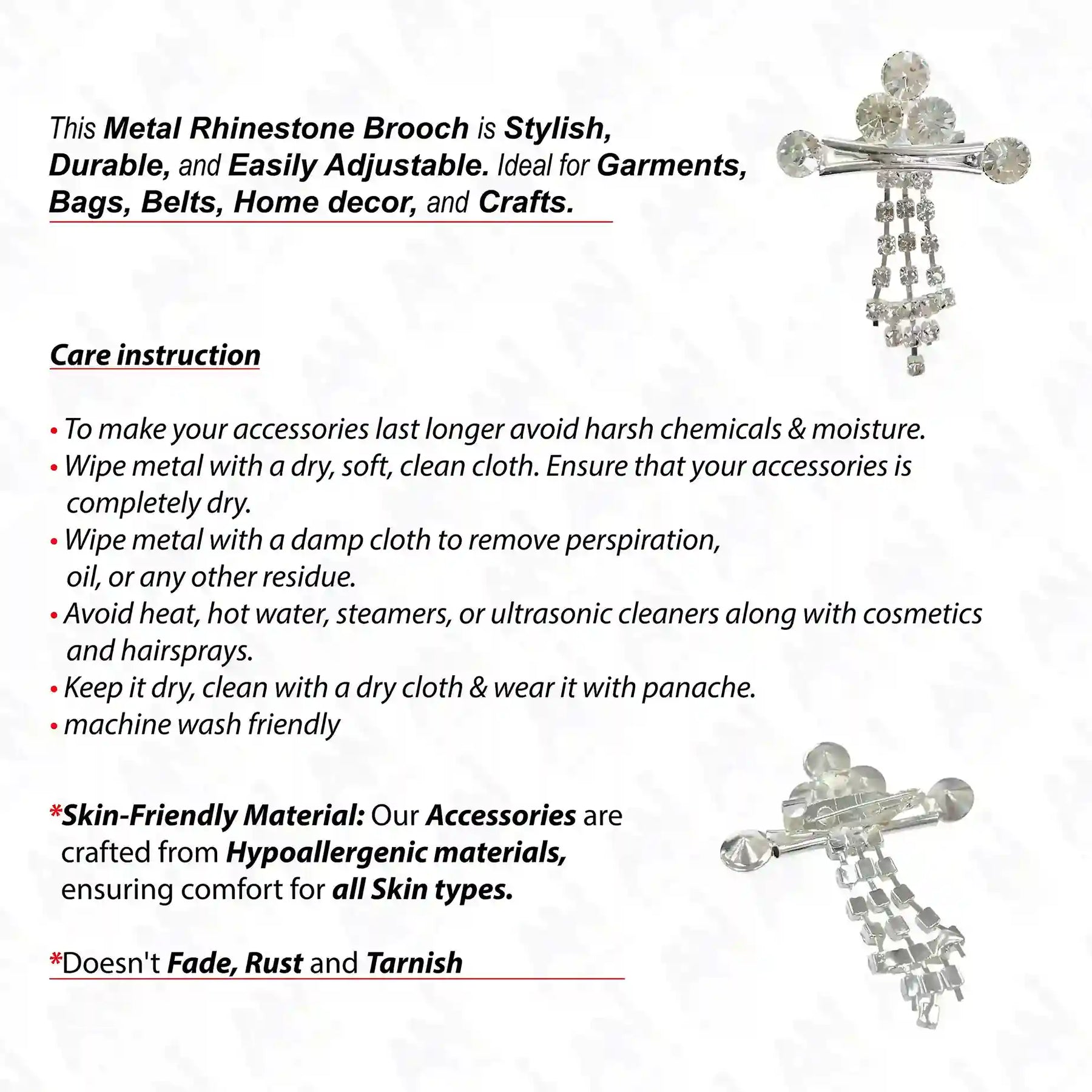 This Metal Rhinestone Brooch is Stylish, Durable, and Easily Adjustable. Ideal for Garments, Bags, Belts, Home decor, and Crafts.

Care instruction

• To make your accessories last longer avoid harsh chemicals & moisture.
• Wipe metal with a dry, soft, clean cloth. Ensure that your accessories is completely dry.
• Wipe metal with a damp cloth to remove perspiration, oil, or any other residue.
• Avoid heat, hot water, steamers, or ultrasonic cleaners along with cosmetics and hairsprays.
• Keep it dry, clean with a dry cloth & wear it with panache.
• machine wash friendly

*Skin-Friendly Material: Our Accessories are crafted from Hypoallergenic materials, ensuring comfort for all Skin types.

*Doesn't Fade, Rust and Tarnish